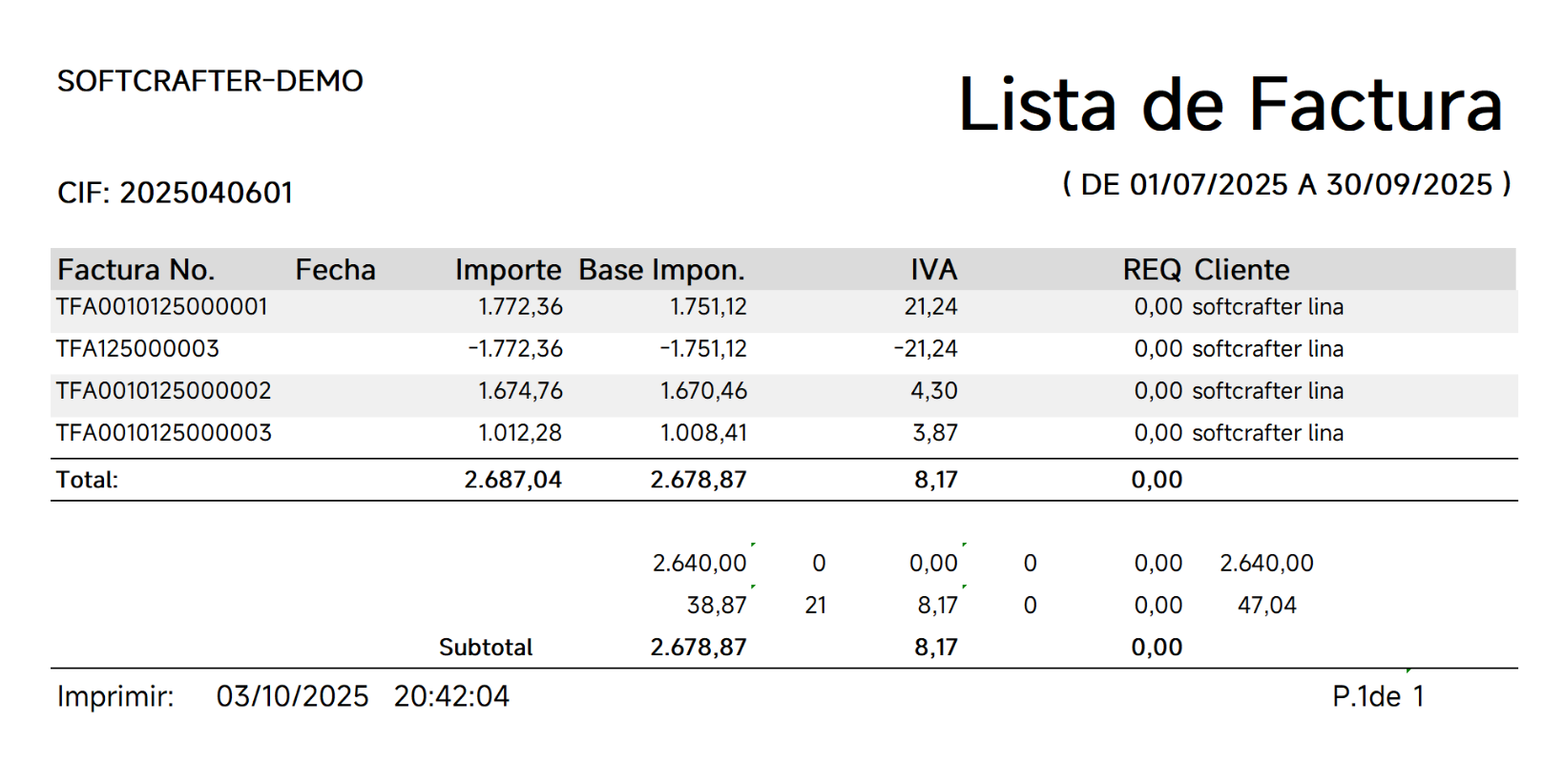 SOFTCRAFTER-DEMO

Lista de Factura

CIF: 2025040601

( DE 01/07/2025 A 30/09/2025 )

| Factura No. | Fecha | Importe | Base Impon. | IVA | REQ | Cliente |
|---|---|---|---|---|---|---|
| TFA0010125000001 | | 1.772,36 | 1.751,12 | 21,24 | 0,00 | softcrafter lina |
| TFA125000003 | | -1.772,36 | -1.751,12 | -21,24 | 0,00 | softcrafter lina |
| TFA0010125000002 | | 1.674,76 | 1.670,46 | 4,30 | 0,00 | softcrafter lina |
| TFA0010125000003 | | 1.012,28 | 1.008,41 | 3,87 | 0,00 | softcrafter lina |
| Total: | | 2.687,04 | 2.678,87 | 8,17 | 0,00 | |

2.640,00 0 0,00 0 0,00 2.640,00

38,87 21 8,17 0 0,00 47,04

Subtotal 2.678,87 8,17 0,00

Imprimir: 03/10/2025 20:42:04

P.1de 1